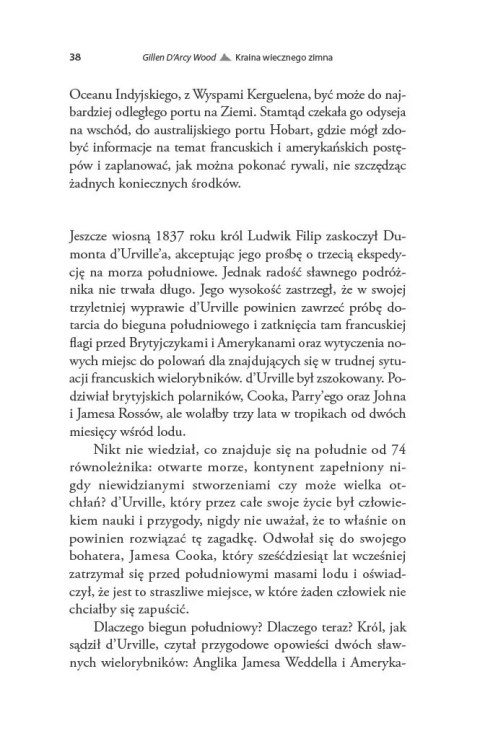 38 Gillen D'Arcy Wood Kraina wiecznego zimna

Oceanu Indyjskiego, z Wyspami Kerguelena, być może do najbardziej odległego portu na Ziemi. Stamtąd czekała go odyseja na wschód, do australijskiego portu Hobart, gdzie mógł zdobyć informacje na temat francuskich i amerykańskich postępów i zaplanować, jak można pokonać rywali, nie szczędząc żadnych koniecznych środków.

Jeszcze wiosną 1837 roku król Ludwik Filip zaskoczył Dumonta d'Urville'a, akceptując jego prośbę o trzecią ekspedycję na morza południowe. Jednak radość sławnego podróżnika nie trwała długo. Jego wysokość zastrzegł, że w swojej trzyletniej wyprawie d'Urville powinien zawrzeć próbę dotarcia do bieguna południowego i zatknięcia tam francuskiej flagi przed Brytyjczykami i Amerykanami oraz wytyczenia nowych miejsc do polowań dla znajdujących się w trudnej sytuacji francuskich wielorybników. d'Urville był zszokowany. Podziwiał brytyjskich polarników, Cooka, Parry'ego oraz Johna i Jamesa Rossów, ale wolałby trzy lata w tropikach od dwóch miesięcy wśród lodu.

Nikt nie wiedział, co znajduje się na południe od 74 równoleżnika: otwarte morze, kontynent zapełniony nigdy niewidzianymi stworzeniami czy może wielka otchłań? d'Urville, który przez całe swoje życie był człowiekiem nauki i przygody, nigdy nie uważał, że to właśnie on powinien rozwiązać tę zagadkę. Odwołał się do swojego bohatera, Jamesa Cooka, który sześćdziesiąt lat wcześniej zatrzymał się przed południowymi masami lodu i oświadczył, że jest to straszliwe miejsce, w które żaden człowiek nie chciałby się zapuścić.

Dlaczego biegun południowy? Dlaczego teraz? Król, jak sądził d'Urville, czytał przygodowe opowieści dwóch sławnych wielorybników: Anglika Jamesa Weddella i Ameryka-